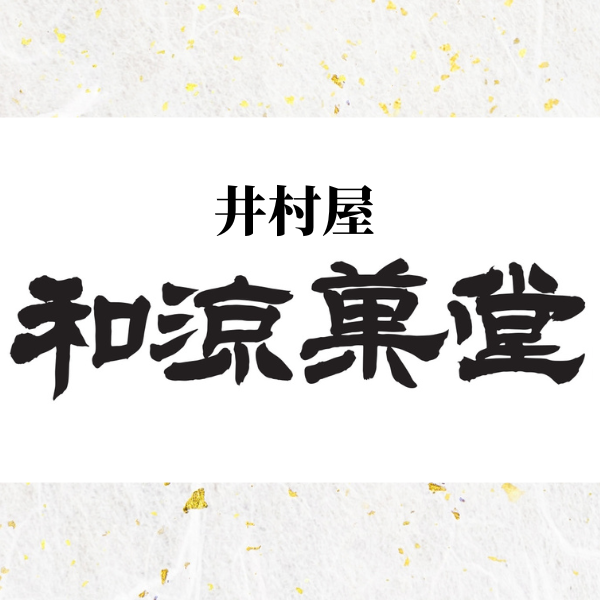 井村屋
和涼菓堂